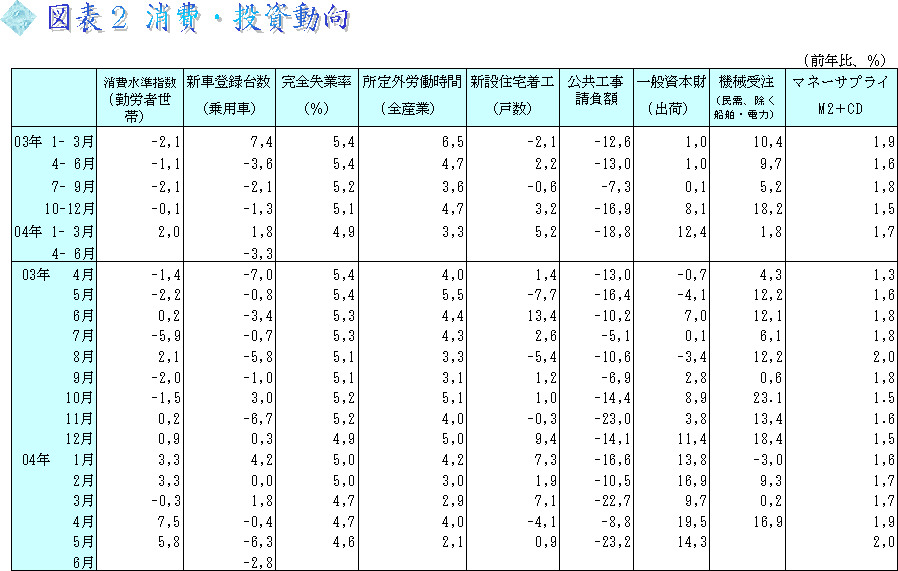 図表２ 消費・投資動向

（前年比、％）

| | 消費水準指数（勤労者世帯） | 新車登録台数（乗用車） | 完全失業率（%） | 所定外労働時間（全産業） | 新設住宅着工（戸数） | 公共工事請負額 | 一般資本財（出荷） | 機械受注（民需、除く船舶・電力） | マネーサプライ M2＋CD |
|---|---|---|---|---|---|---|---|---|---|
| 03年 1- 3月 | -2,1 | 7,4 | 5,4 | 6,5 | -2,1 | -12,6 | 1,0 | 10,4 | 1,9 |
| 4- 6月 | -1,1 | -3,6 | 5,4 | 4,7 | 2,2 | -13,0 | 1,0 | 9,7 | 1,6 |
| 7- 9月 | -2,1 | -2,1 | 5,2 | 3,6 | -0,6 | -7,3 | 0,1 | 5,2 | 1,8 |
| 10-12月 | -0,1 | -1,3 | 5,1 | 4,7 | 3,2 | -16,9 | 8,1 | 18,2 | 1,5 |
| 04年 1- 3月 | 2,0 | 1,8 | 4,9 | 3,3 | 5,2 | -18,8 | 12,4 | 1,8 | 1,7 |
| 4- 6月 | | -3,3 | | | | | | | |
| 03年 4月 | -1,4 | -7,0 | 5,4 | 4,0 | 1,4 | -13,0 | -0,7 | 4,3 | 1,3 |
| 5月 | -2,2 | -0,8 | 5,4 | 5,5 | -7,7 | -16,4 | -4,1 | 12,2 | 1,6 |
| 6月 | 0,2 | -3,4 | 5,3 | 4,4 | 13,4 | -10,2 | 7,0 | 12,1 | 1,8 |
| 7月 | -5,9 | -0,7 | 5,3 | 4,3 | 2,6 | -5,1 | 0,1 | 6,1 | 1,8 |
| 8月 | 2,1 | -5,8 | 5,1 | 3,3 | -5,4 | -10,6 | -3,4 | 12,2 | 2,0 |
| 9月 | -2,0 | -1,0 | 5,1 | 3,1 | 1,2 | -6,9 | 2,8 | 0,6 | 1,8 |
| 10月 | -1,5 | 3,0 | 5,2 | 5,1 | 1,0 | -14,4 | 8,9 | 23.1 | 1.5 |
| 11月 | 0,2 | -6,7 | 5,2 | 4,0 | -0,3 | -23,0 | 3,8 | 13,4 | 1,6 |
| 12月 | 0,9 | 0,3 | 4,9 | 5,0 | 9,4 | -14,1 | 11,4 | 18,4 | 1,5 |
| 04年 1月 | 3,3 | 4,2 | 5,0 | 4,2 | 7,3 | -16,6 | 13,8 | -3,0 | 1,6 |
| 2月 | 3,3 | 0,0 | 5,0 | 3,0 | 1,9 | -10,5 | 16,9 | 9,3 | 1,7 |
| 3月 | -0,3 | 1,8 | 4,7 | 2,9 | 7,1 | -22,7 | 9,7 | 0,2 | 1,7 |
| 4月 | 7,5 | -0,4 | 4,7 | 4,0 | -4,1 | -8,8 | 19,5 | 16,9 | 1,9 |
| 5月 | 5,8 | -6,3 | 4,6 | 2,1 | 0,9 | -23,2 | 14,3 | | 2,0 |
| 6月 | | -2,8 | | | | | | | |